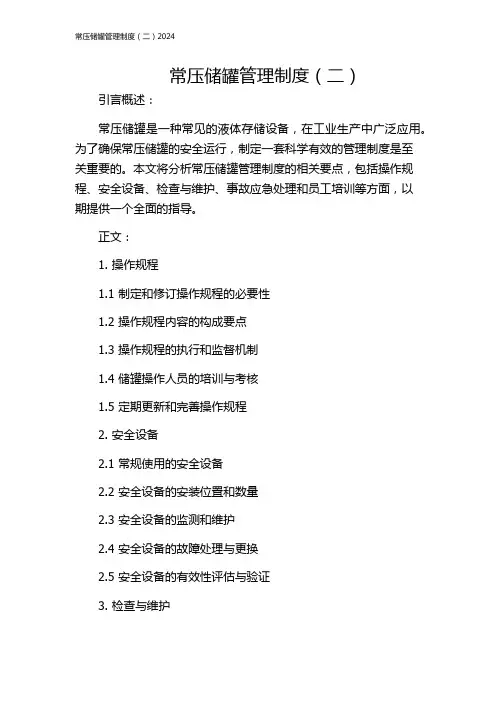 常压储罐管理制度（二）2024

常压储罐管理制度（二）

引言概述：

常压储罐是一种常见的液体存储设备，在工业生产中广泛应用。为了确保常压储罐的安全运行，制定一套科学有效的管理制度是至关重要的。本文将分析常压储罐管理制度的相关要点，包括操作规程、安全设备、检查与维护、事故应急处理和员工培训等方面，以期提供一个全面的指导。

正文：

1. 操作规程

1.1 制定和修订操作规程的必要性

1.2 操作规程内容的构成要点

1.3 操作规程的执行和监督机制

1.4 储罐操作人员的培训与考核

1.5 定期更新和完善操作规程

2. 安全设备

2.1 常规使用的安全设备

2.2 安全设备的安装位置和数量

2.3 安全设备的监测和维护

2.4 安全设备的故障处理与更换

2.5 安全设备的有效性评估与验证

3. 检查与维护